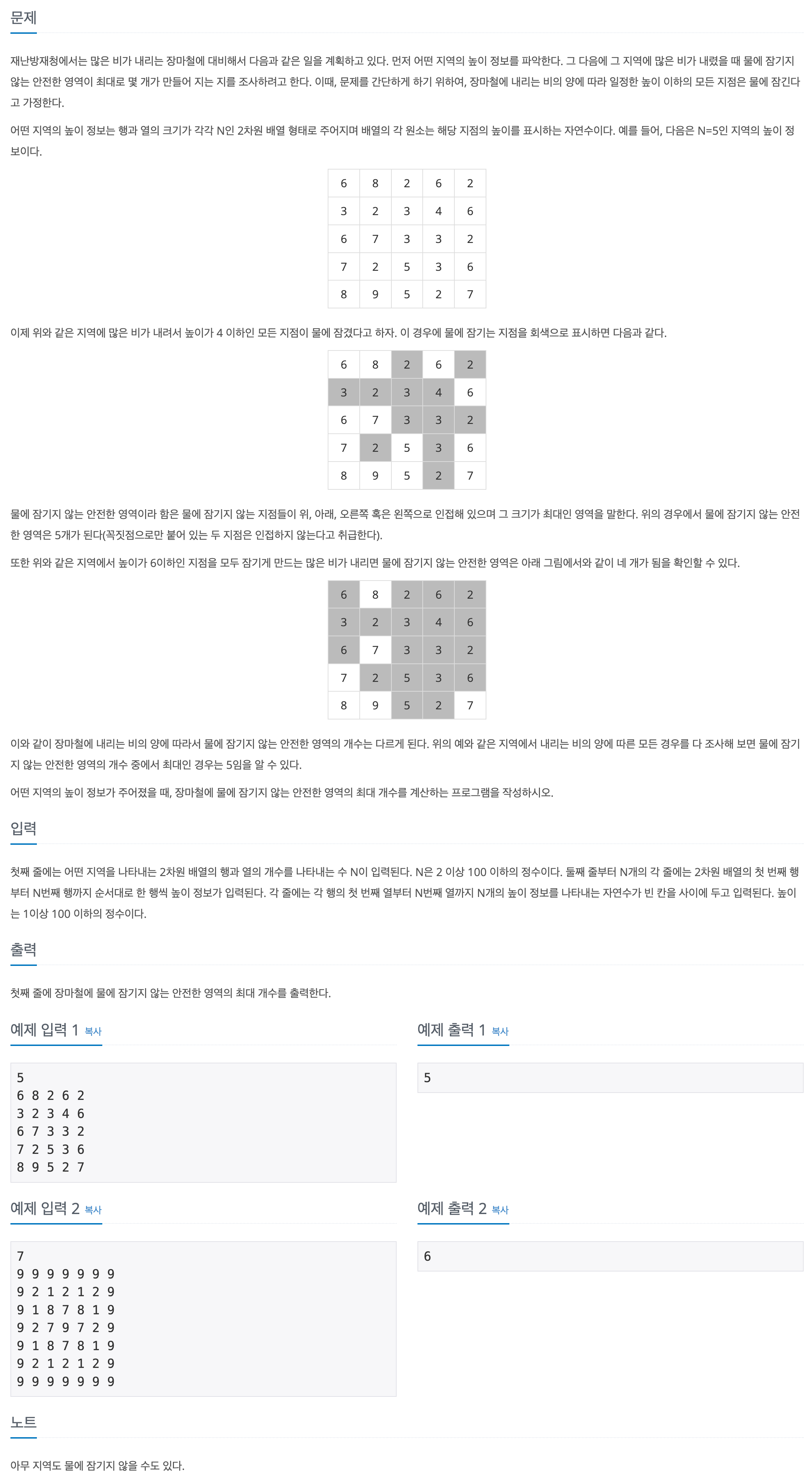 문제

재난방재청에서는 많은 비가 내리는 장마철에 대비해서 다음과 같은 일을 계획하고 있다. 먼저 어떤 지역의 높이 정보를 파악한다. 그 다음에 그 지역에 많은 비가 내렸을 때 물에 잠기지 않는 안전한 영역이 최대로 몇 개가 만들어 지는 지를 조사하려고 한다. 이때, 문제를 간단하게 하기 위하여, 장마철에 내리는 비의 양에 따라 일정한 높이 이하의 모든 지점은 물에 잠긴다고 가정한다.

어떤 지역의 높이 정보는 행과 열의 크기가 각각 N인 2차원 배열 형태로 주어지며 배열의 각 원소는 해당 지점의 높이를 표시하는 자연수이다. 예를 들어, 다음은 N=5인 지역의 높이 정보이다.

| 6 | 8 | 2 | 6 | 2 |
|---|---|---|---|---|
| 3 | 2 | 3 | 4 | 6 |
| 6 | 7 | 3 | 3 | 2 |
| 7 | 2 | 5 | 3 | 6 |
| 8 | 9 | 5 | 2 | 7 |

이제 위와 같은 지역에 많은 비가 내려서 높이가 4 이하인 모든 지점이 물에 잠겼다고 하자. 이 경우에 물에 잠기는 지점을 회색으로 표시하면 다음과 같다.

| 6 | 8 | 2 | 6 | 2 |
|---|---|---|---|---|
| 3 | 2 | 3 | 4 | 6 |
| 6 | 7 | 3 | 3 | 2 |
| 7 | 2 | 5 | 3 | 6 |
| 8 | 9 | 5 | 2 | 7 |

물에 잠기지 않는 안전한 영역이라 함은 물에 잠기지 않는 지점들이 위, 아래, 오른쪽 혹은 왼쪽으로 인접해 있으며 그 크기가 최대인 영역을 말한다. 위의 경우에서 물에 잠기지 않는 안전한 영역은 5개가 된다(꼭짓점으로만 붙어 있는 두 지점은 인접하지 않는다고 취급한다).

또한 위와 같은 지역에서 높이가 6이하인 지점을 모두 잠기게 만드는 많은 비가 내리면 물에 잠기지 않는 안전한 영역은 아래 그림에서와 같이 네 개가 됨을 확인할 수 있다.

| 6 | 8 | 2 | 6 | 2 |
|---|---|---|---|---|
| 3 | 2 | 3 | 4 | 6 |
| 6 | 7 | 3 | 3 | 2 |
| 7 | 2 | 5 | 3 | 6 |
| 8 | 9 | 5 | 2 | 7 |

이와 같이 장마철에 내리는 비의 양에 따라서 물에 잠기지 않는 안전한 영역의 개수는 다르게 된다. 위의 예와 같은 지역에서 내리는 비의 양에 따른 모든 경우를 다 조사해 보면 물에 잠기지 않는 안전한 영역의 개수 중에서 최대인 경우는 5임을 알 수 있다.

어떤 지역의 높이 정보가 주어졌을 때, 장마철에 물에 잠기지 않는 안전한 영역의 최대 개수를 계산하는 프로그램을 작성하시오.

입력

첫째 줄에는 어떤 지역을 나타내는 2차원 배열의 행과 열의 개수를 나타내는 수 N이 입력된다. N은 2 이상 100 이하의 정수이다. 둘째 줄부터 N개의 각 줄에는 2차원 배열의 첫 번째 행부터 N번째 행까지 순서대로 한 행씩 높이 정보가 입력된다. 각 줄에는 각 행의 첫 번째 열부터 N번째 열까지 N개의 높이 정보를 나타내는 자연수가 빈 칸을 사이에 두고 입력된다. 높이는 1이상 100 이하의 정수이다.

출력

첫째 줄에 장마철에 물에 잠기지 않는 안전한 영역의 최대 개수를 출력한다.

예제 입력 1 복사

5
6 8 2 6 2
3 2 3 4 6
6 7 3 3 2
7 2 5 3 6
8 9 5 2 7

예제 출력 1 복사

5

예제 입력 2 복사

7
9 9 9 9 9 9 9
9 2 1 2 1 2 9
9 1 8 7 8 1 9
9 2 7 9 7 2 9
9 1 8 7 8 1 9
9 2 1 2 1 2 9
9 9 9 9 9 9 9

예제 출력 2 복사

6

노트

아무 지역도 물에 잠기지 않을 수도 있다.